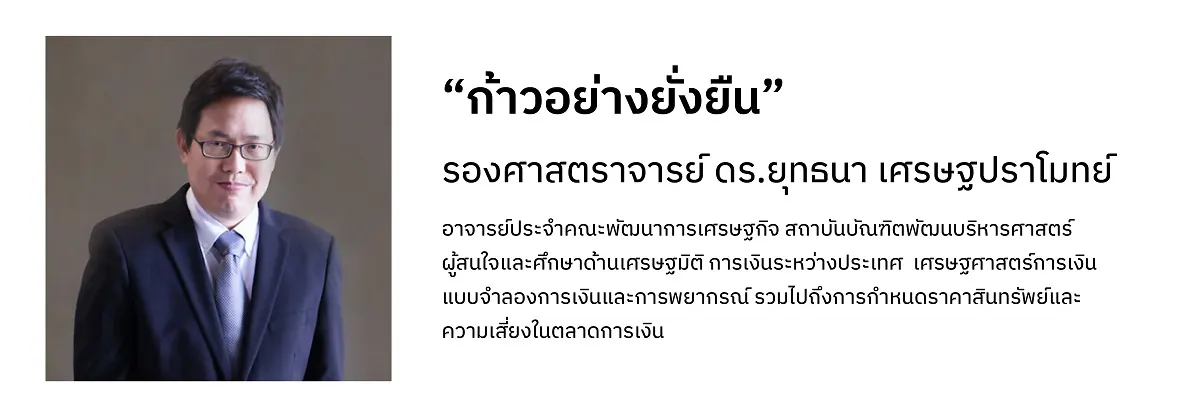 “ก้าวอย่างยั่งยืน”

รองศาสตราจารย์ ดร.ยุทธนา เศรษฐปราโมทย์

อาจารย์ประจำคณะพัฒนาการเศรษฐกิจ สถาบันบัณฑิตพัฒนบริหารศาสตร์ ผู้สนใจและศึกษาด้านเศรษฐมิติ การเงินระหว่างประเทศ เศรษฐศาสตร์การเงิน แบบจำลองการเงินและการพยากรณ์ รวมไปถึงการกำหนดราคาสินทรัพย์และความเสี่ยงในตลาดการเงิน